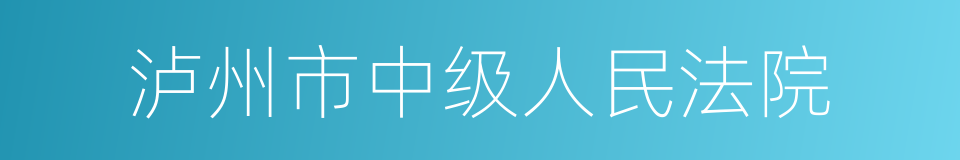 泸州市中级人民法院